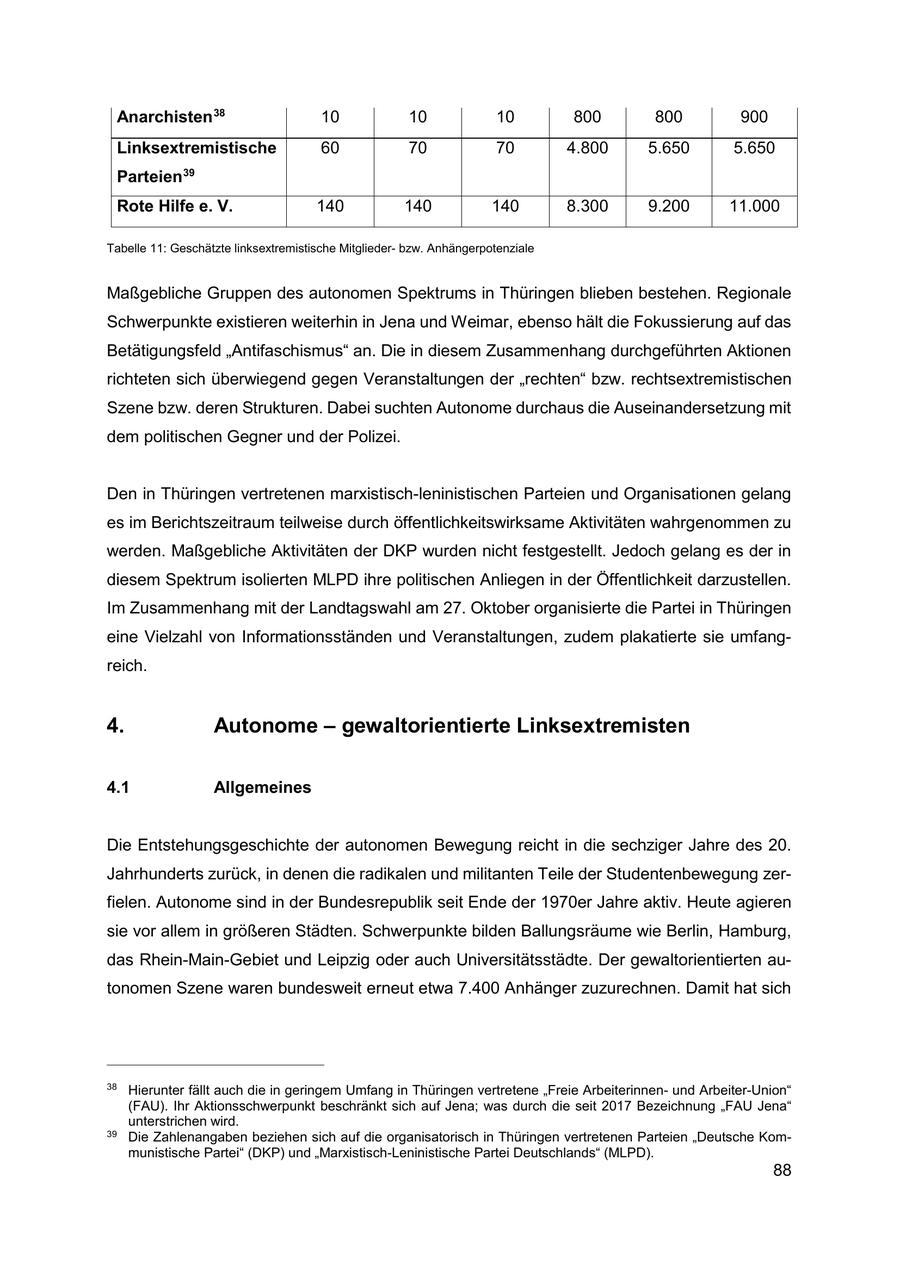 | Anarchisten$^{38}$ | 10 | 10 | 10 | 800 | 800 | 900 |
|---|---|---|---|---|---|---|
| Linksextremistische Parteien$^{39}$ | 60 | 70 | 70 | 4.800 | 5.650 | 5.650 |
| Rote Hilfe e. V. | 140 | 140 | 140 | 8.300 | 9.200 | 11.000 |

Tabelle 11: Geschätzte linksextremistische Mitglieder- bzw. Anhängerpotenziale

Maßgebliche Gruppen des autonomen Spektrums in Thüringen blieben bestehen. Regionale Schwerpunkte existieren weiterhin in Jena und Weimar, ebenso hält die Fokussierung auf das Betätigungsfeld „Antifaschismus“ an. Die in diesem Zusammenhang durchgeführten Aktionen richteten sich überwiegend gegen Veranstaltungen der „rechten“ bzw. rechtsextremistischen Szene bzw. deren Strukturen. Dabei suchten Autonome durchaus die Auseinandersetzung mit dem politischen Gegner und der Polizei.

Den in Thüringen vertretenen marxistisch-leninistischen Parteien und Organisationen gelang es im Berichtszeitraum teilweise durch öffentlichkeitswirksame Aktivitäten wahrgenommen zu werden. Maßgebliche Aktivitäten der DKP wurden nicht festgestellt. Jedoch gelang es der in diesem Spektrum isolierten MLPD ihre politischen Anliegen in der Öffentlichkeit darzustellen. Im Zusammenhang mit der Landtagswahl am 27. Oktober organisierte die Partei in Thüringen eine Vielzahl von Informationsständen und Veranstaltungen, zudem plakatierte sie umfangreich.

4. Autonome – gewaltorientierte Linksextremisten

4.1 Allgemeines

Die Entstehungsgeschichte der autonomen Bewegung reicht in die sechziger Jahre des 20. Jahrhunderts zurück, in denen die radikalen und militanten Teile der Studentenbewegung zerfielen. Autonome sind in der Bundesrepublik seit Ende der 1970er Jahre aktiv. Heute agieren sie vor allem in größeren Städten. Schwerpunkte bilden Ballungsräume wie Berlin, Hamburg, das Rhein-Main-Gebiet und Leipzig oder auch Universitätsstädte. Der gewaltorientierten autonomen Szene waren bundesweit erneut etwa 7.400 Anhänger zuzurechnen. Damit hat sich

$^{38}$ Hierunter fällt auch die in geringem Umfang in Thüringen vertretene „Freie Arbeiterinnen- und Arbeiter-Union“ (FAU). Ihr Aktionsschwerpunkt beschränkt sich auf Jena; was durch die seit 2017 Bezeichnung „FAU Jena“ unterstrichen wird.
$^{39}$ Die Zahlenangaben beziehen sich auf die organisatorisch in Thüringen vertretenen Parteien „Deutsche Kommunistische Partei“ (DKP) und „Marxistisch-Leninistische Partei Deutschlands“ (MLPD).

88